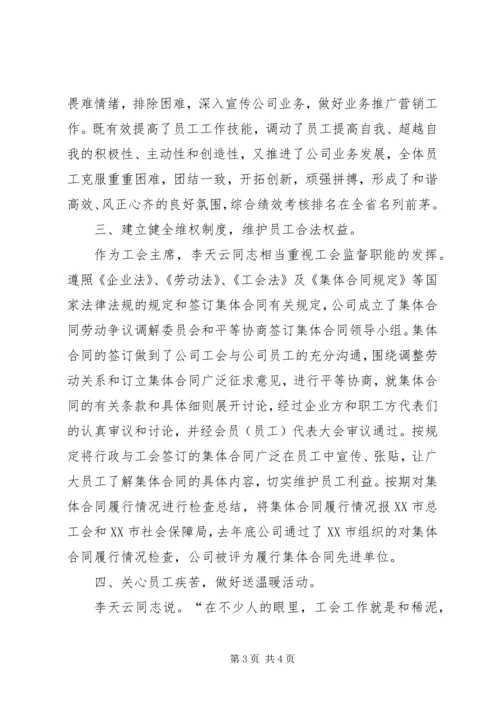 畏难情绪，排除困难，深入宣传公司业务，做好业务推广营销工作。既有效提高了员工工作技能，调动了员工提高自我、超越自我的积极性、主动性和创造性，又推进了公司业务发展，全体员工克服重重困难，团结一致，开拓创新，顽强拼搏，形成了和谐高效、风正心齐的良好氛围，综合绩效考核排名在全省名列前茅。

三、建立健全维权制度，维护员工合法权益。

作为工会主席，李天云同志相当重视工会监督职能的发挥。遵照《企业法》、《劳动法》、《工会法》及《集体合同规定》等国家法律法规的规定和签订集体合同有关规定，公司成立了集体合同劳动争议调解委员会和平等协商签订集体合同领导小组。集体合同的签订做到了公司工会与公司员工的充分沟通，围绕调整劳动关系和订立集体合同广泛征求意见，进行平等协商，就集体合同的有关条款和具体细则展开讨论，经过企业方和职工方代表们的认真审议和讨论，并经会员（员工）代表大会审议通过。按规定将行政与工会签订的集体合同广泛在员工中宣传、张贴，让广大员工了解集体合同的具体内容，切实维护员工利益。按期对集体合同履行情况进行检查总结，将集体合同履行情况报XX市总工会和XX市社会保障局，去年底公司通过了XX市组织的对集体合同履行情况检查，公司被评为履行集体合同先进单位。

四、关心员工疾苦，做好送温暖活动。

李天云同志说。“在不少人的眼里，工会工作就是和稀泥，

第3页 共4页